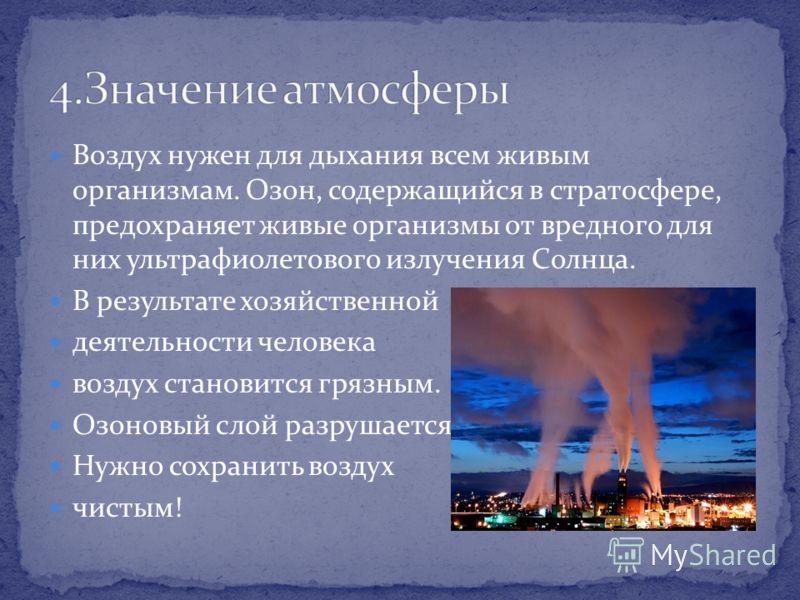 4.Значение атмосферы

Воздух нужен для дыхания всем живым организмам. Озон, содержащийся в стратосфере, предохраняет живые организмы от вредного для них ультрафиолетового излучения Солнца.

В результате хозяйственной

деятельности человека

воздух становится грязным.

Озоновый слой разрушается

Нужно сохранить воздух

чистым!

MyShared